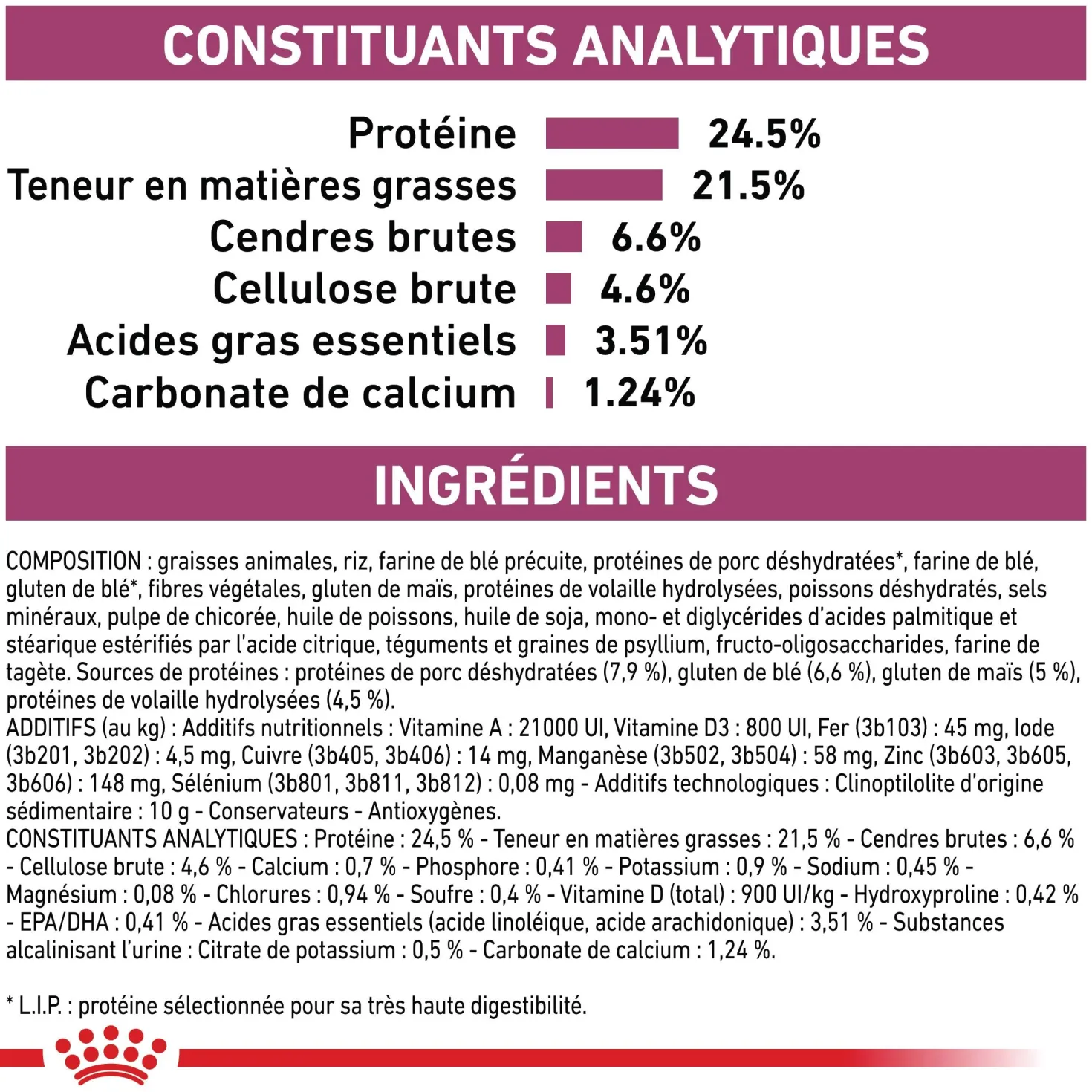 CONSTITUANTS ANALYTIQUES

Protéine 24.5%
Teneur en matières grasses 21.5%
Cendres brutes 6.6%
Cellulose brute 4.6%
Acides gras essentiels 3.51%
Carbonate de calcium 1.24%

INGRÉDIENTS

COMPOSITION : graisses animales, riz, farine de blé précuite, protéines de porc déshydratées*, farine de blé, gluten de blé*, fibres végétales, gluten de maïs, protéines de volaille hydrolysées, poissons déshydratés, sels minéraux, pulpe de chicorée, huile de poissons, huile de soja, mono- et diglycérides d'acides palmitique et stéarique estérifiés par l'acide citrique, téguments et graines de psyllium, fructo-oligosaccharides, farine de tagète. Sources de protéines : protéines de porc déshydratées (7,9 %), gluten de blé (6,6 %), gluten de maïs (5 %), protéines de volaille hydrolysées (4,5 %).
ADDITIFS (au kg) : Additifs nutritionnels : Vitamine A : 21000 UI, Vitamine D3 : 800 UI, Fer (3b103) : 45 mg, Iode (3b201, 3b202) : 4,5 mg, Cuivre (3b405, 3b406) : 14 mg, Manganèse (3b502, 3b504) : 58 mg, Zinc (3b603, 3b605, 3b606) : 148 mg, Sélénium (3b801, 3b811, 3b812) : 0,08 mg - Additifs technologiques : Clinoptilolite d'origine sédimentaire : 10 g - Conservateurs - Antioxygènes.
CONSTITUANTS ANALYTIQUES : Protéine : 24,5 % - Teneur en matières grasses : 21,5 % - Cendres brutes : 6,6 % - Cellulose brute : 4,6 % - Calcium : 0,7 % - Phosphore : 0,41 % - Potassium : 0,9 % - Sodium : 0,45 % - Magnésium : 0,08 % - Chlorures : 0,94 % - Soufre : 0,4 % - Vitamine D (total) : 900 UI/kg - Hydroxyproline : 0,42 % - EPA/DHA : 0,41 % - Acides gras essentiels (acide linoléique, acide arachidonique) : 3,51 % - Substances alcalinisant l'urine : Citrate de potassium : 0,5 % - Carbonate de calcium : 1,24 %.

* L.I.P. : protéine sélectionnée pour sa très haute digestibilité.